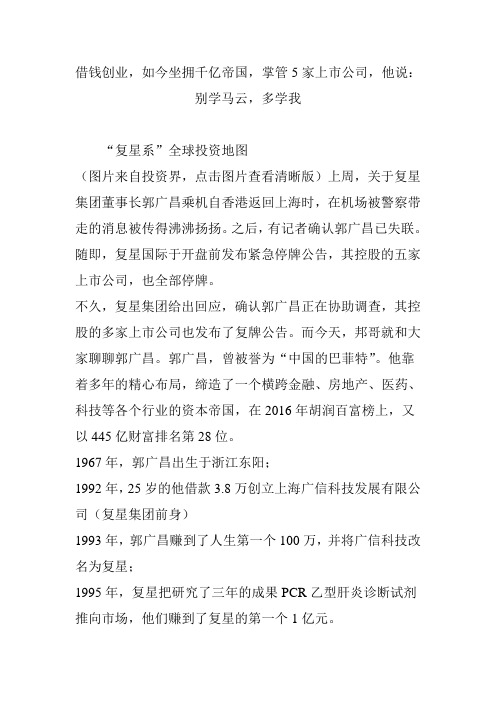 借钱创业，如今坐拥千亿帝国，掌管 5 家上市公司，他说：别学马云，多学我

“复星系”全球投资地图

（图片来自投资界，点击图片查看清晰版）上周，关于复星集团董事长郭广昌乘机自香港返回上海时，在机场被警察带走的消息被传得沸沸扬扬。之后，有记者确认郭广昌已失联。随即，复星国际于开盘前发布紧急停牌公告，其控股的五家上市公司，也全部停牌。

不久，复星集团给出回应，确认郭广昌正在协助调查，其控股的多家上市公司也发布了复牌公告。而今天，邦哥就和大家聊聊郭广昌。郭广昌，曾被誉为“中国的巴菲特”。他靠着多年的精心布局，缔造了一个横跨金融、房地产、医药、科技等各个行业的资本帝国，在 2016 年胡润百富榜上，又以 445 亿财富排名第 28 位。

1967 年，郭广昌出生于浙江东阳；

1992 年，25 岁的他借款 3.8 万创立上海广信科技发展有限公司（复星集团前身）

1993 年，郭广昌赚到了人生第一个 100 万，并将广信科技改名为复星；

1995 年，复星把研究了三年的成果 PCR 乙型肝炎诊断试剂推向市场，他们赚到了复星的第一个 1 亿元。